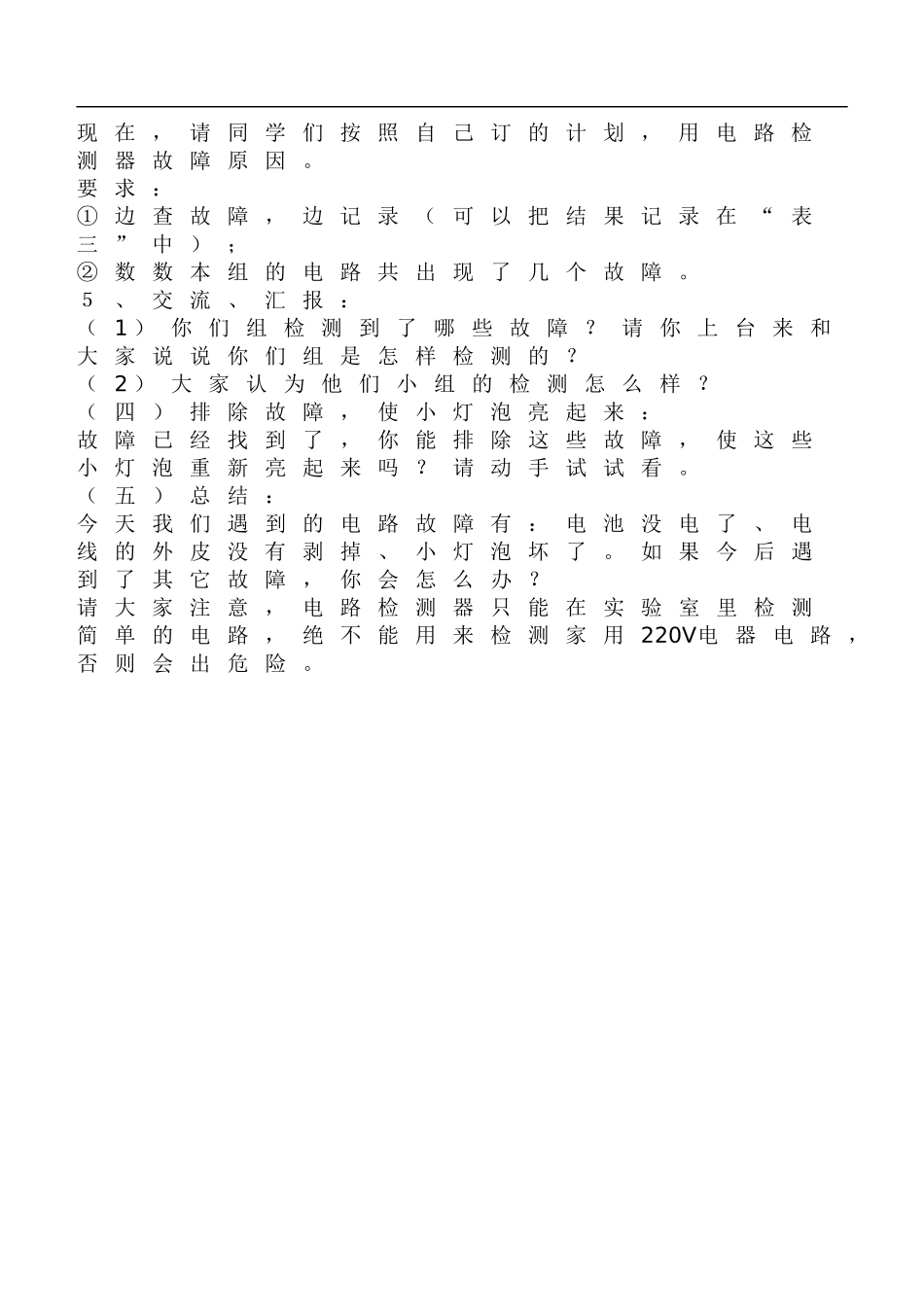 现在，请同学们按照自己订的计划，用电路检测器故障原因。
要求：
①边查故障，边记录（可以把结果记录在“表三”中）；
②数数本组的电路共出现了几个故障。
5、交流、汇报：
（1）你们组检测到了哪些故障？请你上台来和大家说说你们组是怎样检测的？
（2）大家认为他们小组的检测怎么样？
（四）排除故障，使小灯泡亮起来：
故障已经找到了，你能排除这些故障，使这些小灯泡重新亮起来吗？请动手试试看。
（五）总结：
今天我们遇到的电路故障有：电池没电了、电线的外皮没有剥掉、小灯泡坏了。如果今后遇到了其它故障，你会怎么办？
请大家注意，电路检测器只能在实验室里检测简单的电路，绝不能用来检测家用220V电器电路，否则会出危险。